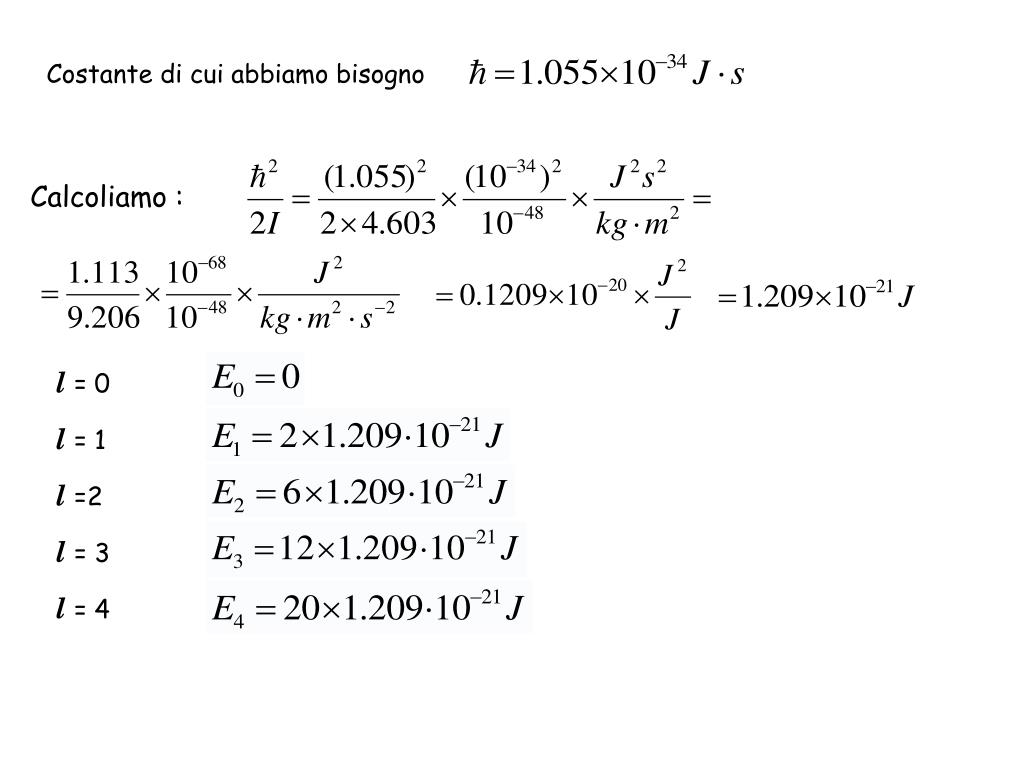 Costante di cui abbiamo bisogno $\hbar = 1.055 \times 10^{-34} J \cdot s$

Calcoliamo : $\frac{\hbar^2}{2I} = \frac{(1.055)^2}{2 \times 4.603} \times \frac{(10^{-34})^2}{10^{-48}} \times \frac{J^2 s^2}{kg \cdot m^2} =$

$= \frac{1.113}{9.206} \times \frac{10^{-68}}{10^{-48}} \times \frac{J^2}{kg \cdot m^2 \cdot s^{-2}}$ $= 0.1209 \times 10^{-20} \times \frac{J^2}{J}$ $= 1.209 \times 10^{-21} J$

$l$ = 0 $E_0 = 0$

$l$ = 1 $E_1 = 2 \times 1.209 \cdot 10^{-21} J$

$l$ =2 $E_2 = 6 \times 1.209 \cdot 10^{-21} J$

$l$ = 3 $E_3 = 12 \times 1.209 \cdot 10^{-21} J$

$l$ = 4 $E_4 = 20 \times 1.209 \cdot 10^{-21} J$